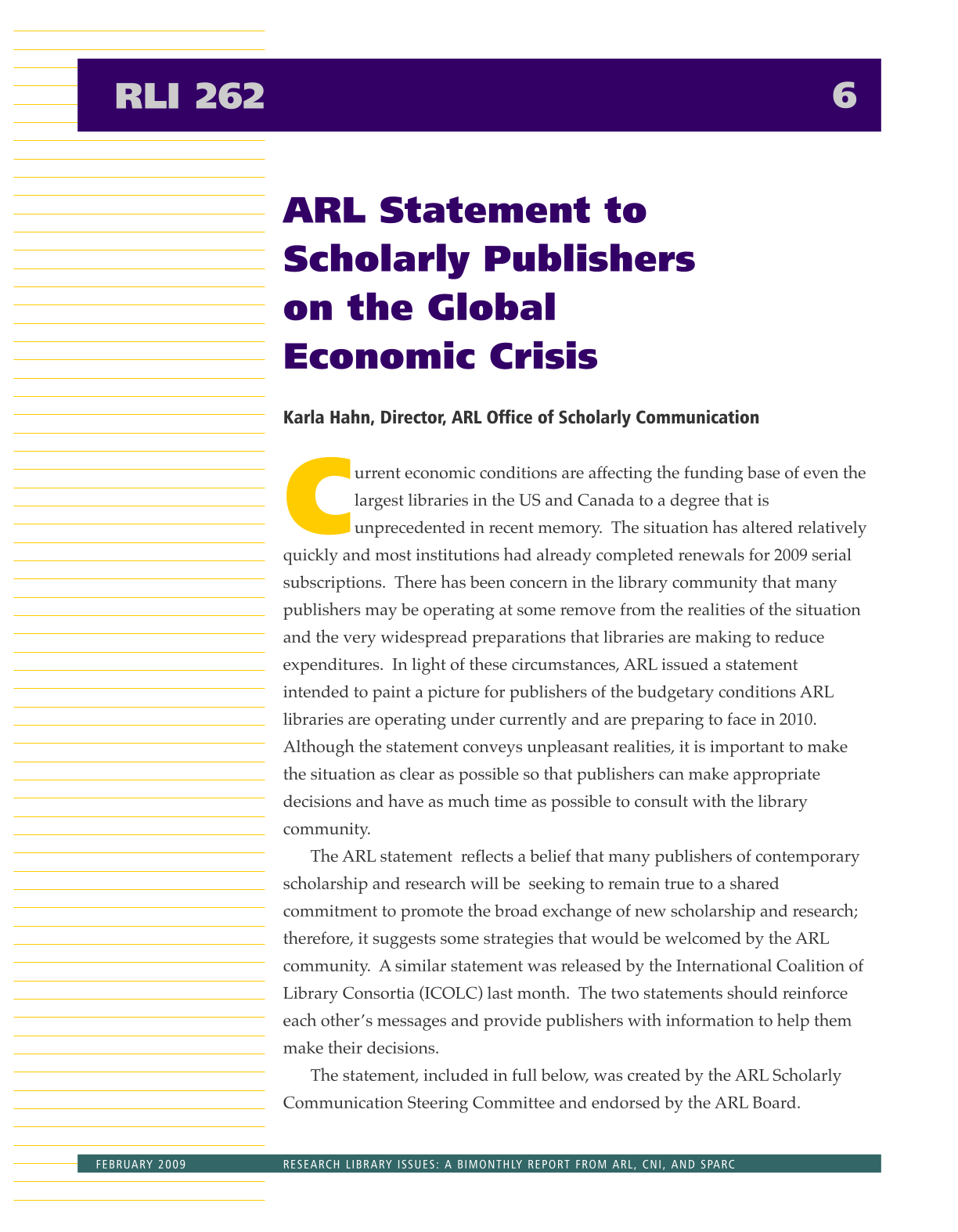 RLI 262 6

ARL Statement to Scholarly Publishers on the Global Economic Crisis

Karla Hahn, Director, ARL Office of Scholarly Communication

Current economic conditions are affecting the funding base of even the largest libraries in the US and Canada to a degree that is unprecedented in recent memory. The situation has altered relatively quickly and most institutions had already completed renewals for 2009 serial subscriptions. There has been concern in the library community that many publishers may be operating at some remove from the realities of the situation and the very widespread preparations that libraries are making to reduce expenditures. In light of these circumstances, ARL issued a statement intended to paint a picture for publishers of the budgetary conditions ARL libraries are operating under currently and are preparing to face in 2010. Although the statement conveys unpleasant realities, it is important to make the situation as clear as possible so that publishers can make appropriate decisions and have as much time as possible to consult with the library community.

The ARL statement reflects a belief that many publishers of contemporary scholarship and research will be seeking to remain true to a shared commitment to promote the broad exchange of new scholarship and research; therefore, it suggests some strategies that would be welcomed by the ARL community. A similar statement was released by the International Coalition of Library Consortia (ICOLC) last month. The two statements should reinforce each other's messages and provide publishers with information to help them make their decisions.

The statement, included in full below, was created by the ARL Scholarly Communication Steering Committee and endorsed by the ARL Board.

FEBRUARY 2009 RESEARCH LIBRARY ISSUES: A BIMONTHLY REPORT FROM ARL, CNI, AND SPARC